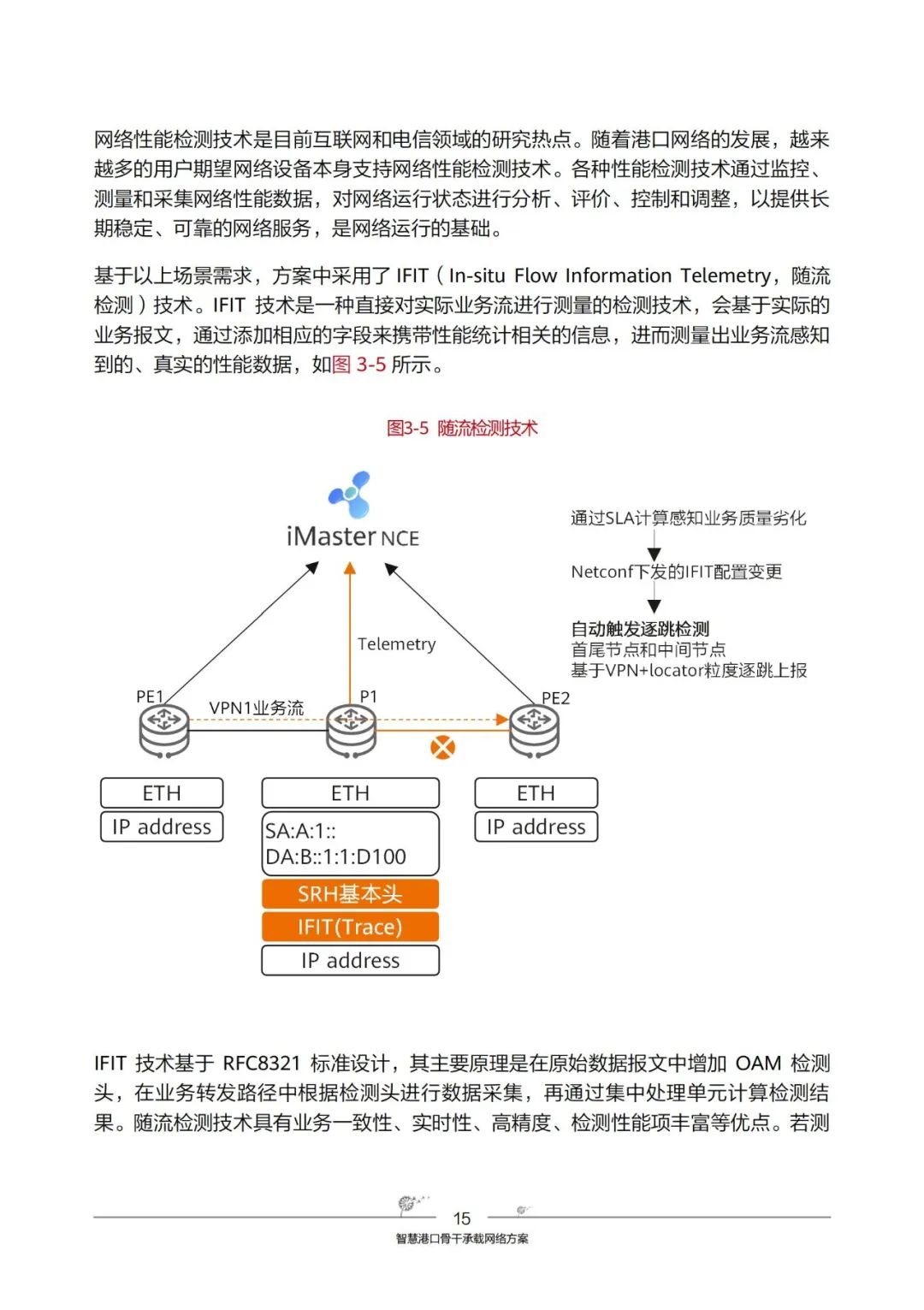 网络性能检测技术是目前互联网和电信领域的研究热点。随着港口网络的发展，越来越多的用户期望网络设备本身支持网络性能检测技术。各种性能检测技术通过监控、测量和采集网络性能数据，对网络运行状态进行分析、评价、控制和调整，以提供长期稳定、可靠的网络服务，是网络运行的基础。

基于以上场景需求，方案中采用了 IFIT（In-situ Flow Information Telemetry，随流检测）技术。IFIT 技术是一种直接对实际业务流进行测量的检测技术，会基于实际的业务报文，通过添加相应的字段来携带性能统计相关的信息，进而测量出业务流感知到的、真实的性能数据，如图 3-5 所示。

图3-5 随流检测技术

iMaster NCE

通过SLA计算感知业务质量劣化

Netconf下发的IFIT配置变更

自动触发逐跳检测
首尾节点和中间节点
基于VPN+locator粒度逐跳上报

Telemetry

PE1
VPN1业务流
P1
PE2

ETH
IP address

ETH
SA:A:1::
DA:B::1:1:D100
SRH基本头
IFIT(Trace)
IP address

ETH
IP address

IFIT 技术基于 RFC8321 标准设计，其主要原理是在原始数据报文中增加 OAM 检测头，在业务转发路径中根据检测头进行数据采集，再通过集中处理单元计算检测结果。随流检测技术具有业务一致性、实时性、高精度、检测性能项丰富等优点。若测

15
智慧港口骨干承载网络方案